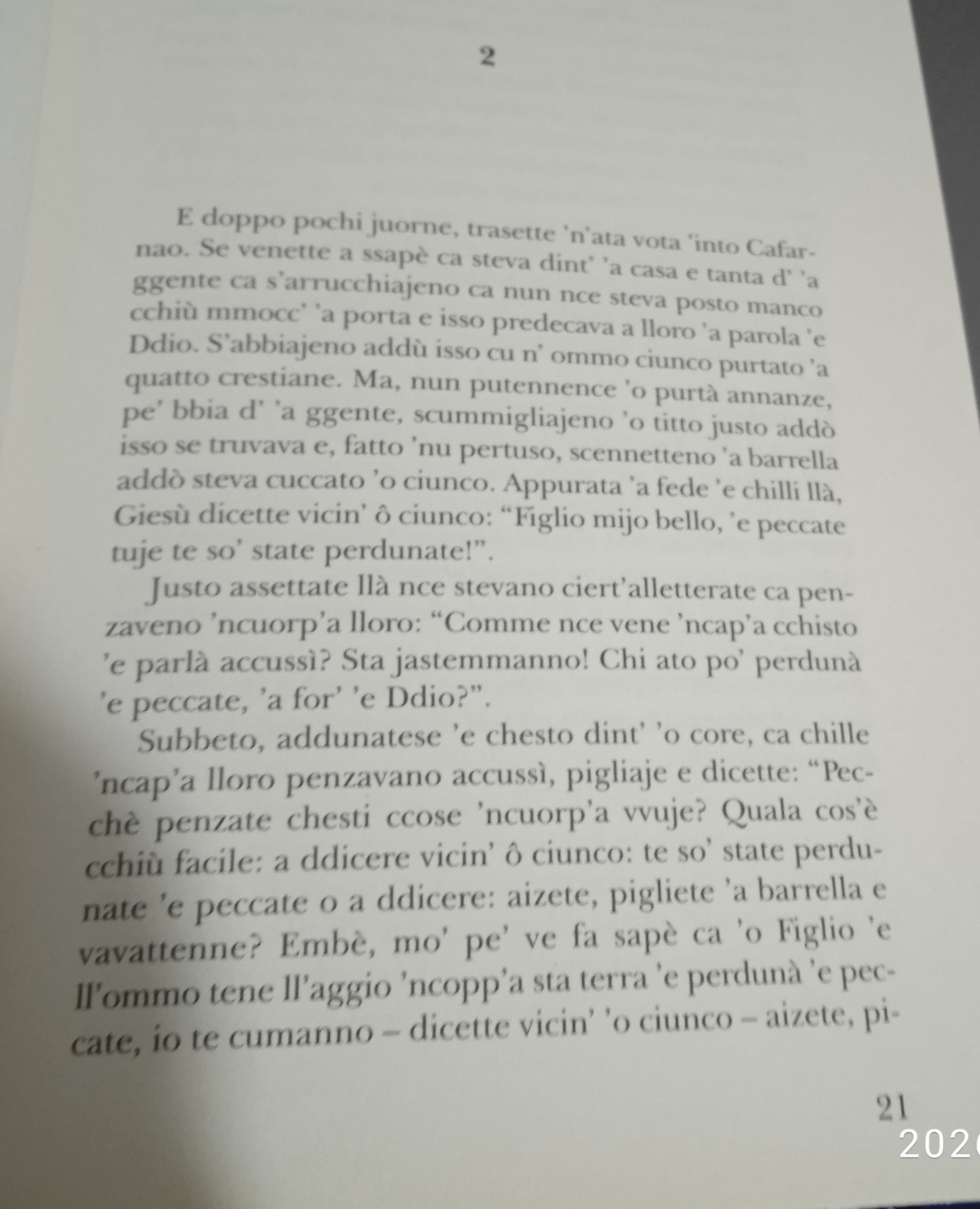 2

E doppo pochi juorne, trasette 'n'ata vota 'into Cafarnao. Se venette a ssapè ca steva dint' 'a casa e tanta d' 'a ggente ca s'arrucchiajeno ca nun nce steva posto manco cchiù mmocc' 'a porta e isso predecava a lloro 'a parola 'e Ddio. S'abbiajeno addù isso cu n' ommo ciunco purtato 'a quatto crestiane. Ma, nun putennence 'o purtà annanze, pe' bbia d' 'a ggente, scummigliajeno 'o titto justo addò isso se truvava e, fatto 'nu pertuso, scennetteno 'a barrella addò steva cuccato 'o ciunco. Appurata 'a fede 'e chilli llà, Giesù dicette vicin' ô ciunco: "Figlio mijo bello, 'e peccate tuje te so' state perdunate!".

Justo assettate llà nce stevano ciert'alletterate ca penzaveno 'ncuorp'a lloro: "Comme nce vene 'ncap'a cchisto 'e parlà accussì? Sta jastemmanno! Chi ato po' perdunà 'e peccate, 'a for' 'e Ddio?".

Subbeto, addunatese 'e chesto dint' 'o core, ca chille 'ncap'a lloro penzavano accussì, pigliaje e dicette: "Pecchè penzate chesti ccose 'ncuorp'a vvuje? Quala cos'è cchiù facile: a ddicere vicin' ô ciunco: te so' state perdunate 'e peccate o a ddicere: aizete, pigliete 'a barrella e vavattenne? Embè, mo' pe' ve fa sapè ca 'o Figlio 'e ll'ommo tene ll'aggio 'ncopp'a sta terra 'e perdunà 'e peccate, io te cumanno – dicette vicin' 'o ciunco – aizete, pi-

21

202